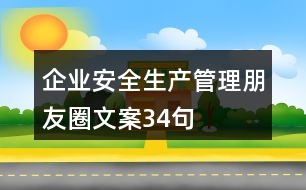 企业安全生产管理朋友圈文案34句